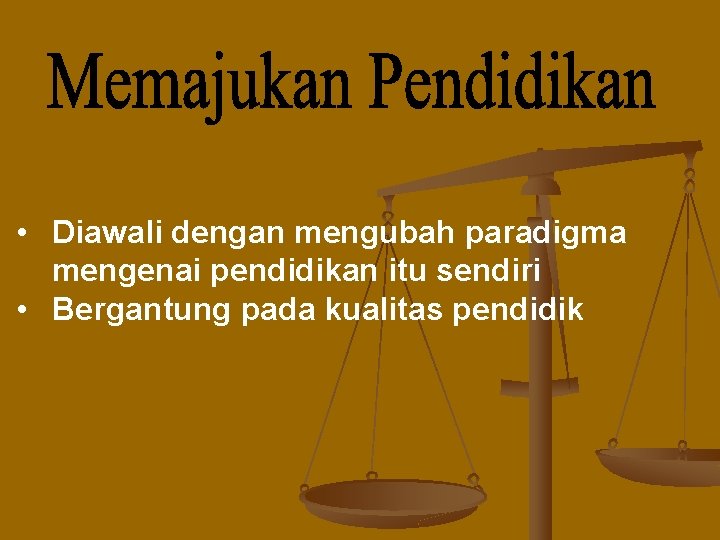 Memajukan Pendidikan

• Diawali dengan mengubah paradigma mengenai pendidikan itu sendiri
• Bergantung pada kualitas pendidik